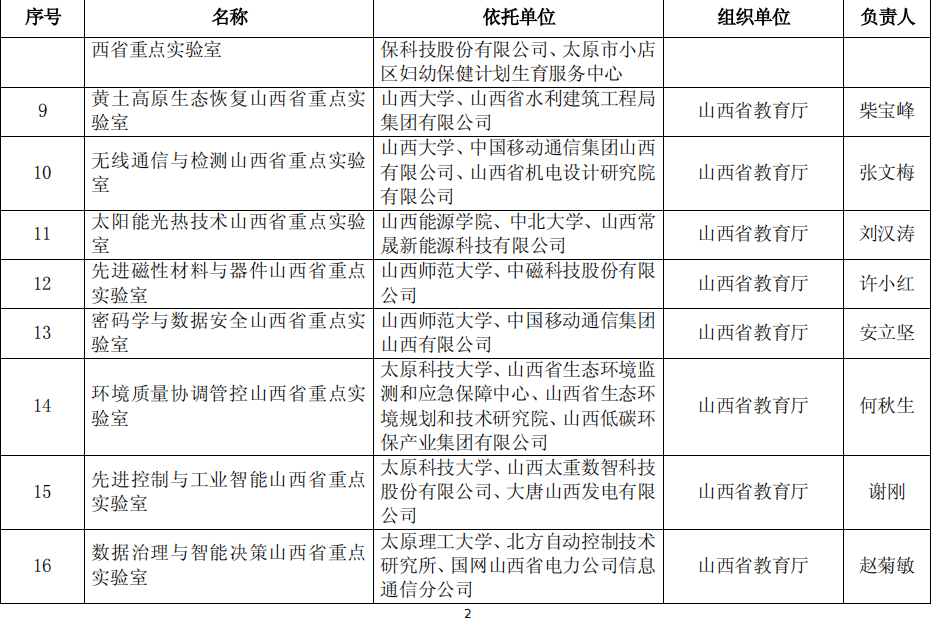 | 序号 | 名称 | 依托单位 | 组织单位 | 负责人 |
|---|---|---|---|---|
| | 西省重点实验室 | 保科技股份有限公司、太原市小店区妇幼保健计划生育服务中心 | | |
| 9 | 黄土高原生态恢复山西省重点实验室 | 山西大学、山西省水利建筑工程局集团有限公司 | 山西省教育厅 | 柴宝峰 |
| 10 | 无线通信与检测山西省重点实验室 | 山西大学、中国移动通信集团山西有限公司、山西省机电设计研究院有限公司 | 山西省教育厅 | 张文梅 |
| 11 | 太阳能光热技术山西省重点实验室 | 山西能源学院、中北大学、山西常晟新能源科技有限公司 | 山西省教育厅 | 刘汉涛 |
| 12 | 先进磁性材料与器件山西省重点实验室 | 山西师范大学、中磁科技股份有限公司 | 山西省教育厅 | 许小红 |
| 13 | 密码学与数据安全山西省重点实验室 | 山西师范大学、中国移动通信集团山西有限公司 | 山西省教育厅 | 安立坚 |
| 14 | 环境质量协调管控山西省重点实验室 | 太原科技大学、山西省生态环境监测和应急保障中心、山西省生态环境规划和技术研究院、山西低碳环保产业集团有限公司 | 山西省教育厅 | 何秋生 |
| 15 | 先进控制与工业智能山西省重点实验室 | 太原科技大学、山西太重数智科技股份有限公司、大唐山西发电有限公司 | 山西省教育厅 | 谢刚 |
| 16 | 数据治理与智能决策山西省重点实验室 | 太原理工大学、北方自动控制技术研究所、国网山西省电力公司信息通信分公司 | 山西省教育厅 | 赵菊敏 |

2